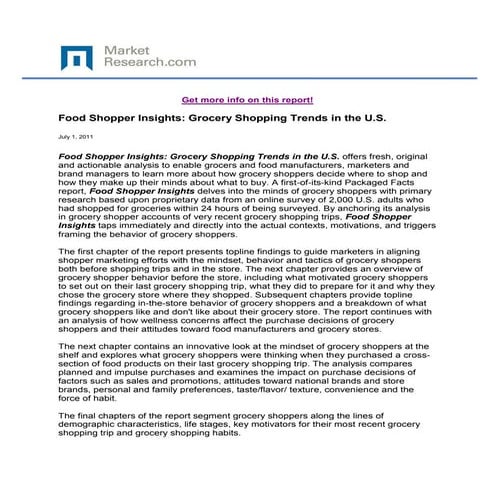 Market
Research.com

Get more info on this report!

Food Shopper Insights: Grocery Shopping Trends in the U.S.

July 1, 2011

Food Shopper Insights: Grocery Shopping Trends in the U.S. offers fresh, original and actionable analysis to enable grocers and food manufacturers, marketers and brand managers to learn more about how grocery shoppers decide where to shop and how they make up their minds about what to buy. A first-of-its-kind Packaged Facts report, Food Shopper Insights delves into the minds of grocery shoppers with primary research based upon proprietary data from an online survey of 2,000 U.S. adults who had shopped for groceries within 24 hours of being surveyed. By anchoring its analysis in grocery shopper accounts of very recent grocery shopping trips, Food Shopper Insights taps immediately and directly into the actual contexts, motivations, and triggers framing the behavior of grocery shoppers.

The first chapter of the report presents topline findings to guide marketers in aligning shopper marketing efforts with the mindset, behavior and tactics of grocery shoppers both before shopping trips and in the store. The next chapter provides an overview of grocery shopper behavior before the store, including what motivated grocery shoppers to set out on their last grocery shopping trip, what they did to prepare for it and why they chose the grocery store where they shopped. Subsequent chapters provide topline findings regarding in-the-store behavior of grocery shoppers and a breakdown of what grocery shoppers like and don't like about their grocery store. The report continues with an analysis of how wellness concerns affect the purchase decisions of grocery shoppers and their attitudes toward food manufacturers and grocery stores.

The next chapter contains an innovative look at the mindset of grocery shoppers at the shelf and explores what grocery shoppers were thinking when they purchased a cross-section of food products on their last grocery shopping trip. The analysis compares planned and impulse purchases and examines the impact on purchase decisions of factors such as sales and promotions, attitudes toward national brands and store brands, personal and family preferences, taste/flavor/ texture, convenience and the force of habit.

The final chapters of the report segment grocery shoppers along the lines of demographic characteristics, life stages, key motivators for their most recent grocery shopping trip and grocery shopping habits.